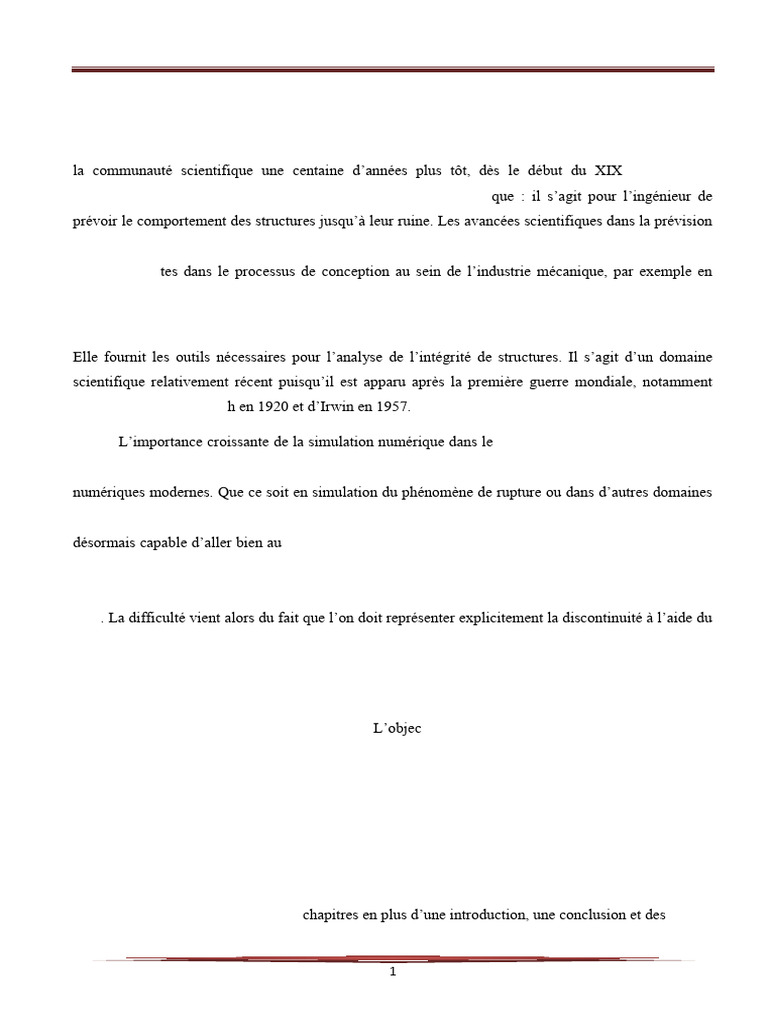 la communauté scientifique une centaine d'années plus tôt, dès le début du XIX

que : il s'agit pour l'ingénieur de prévoir le comportement des structures jusqu'à leur ruine. Les avancées scientifiques dans la prévision

tes dans le processus de conception au sein de l'industrie mécanique, par exemple en

Elle fournit les outils nécessaires pour l'analyse de l'intégrité de structures. Il s'agit d'un domaine scientifique relativement récent puisqu'il est apparu après la première guerre mondiale, notamment

h en 1920 et d'Irwin en 1957.

L'importance croissante de la simulation numérique dans le

numériques modernes. Que ce soit en simulation du phénomène de rupture ou dans d'autres domaines

désormais capable d'aller bien au

. La difficulté vient alors du fait que l'on doit représenter explicitement la discontinuité à l'aide du

L'objec

chapitres en plus d'une introduction, une conclusion et des

1